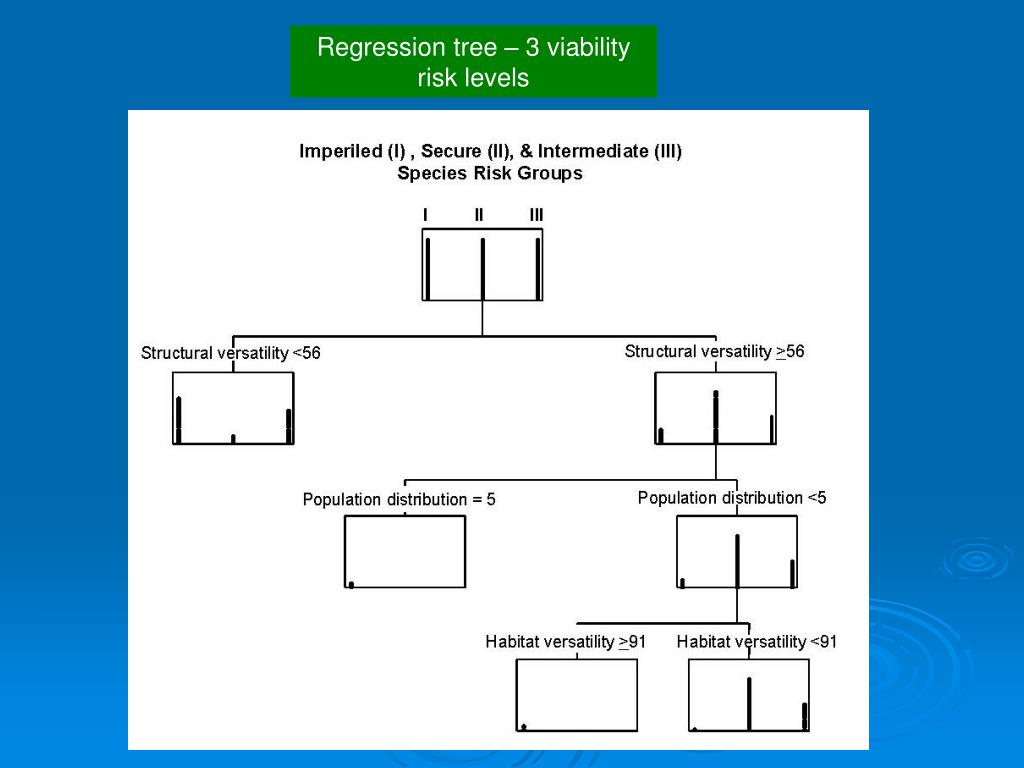 Regression tree – 3 viability risk levels

Imperiled (I) , Secure (II), & Intermediate (III) Species Risk Groups

I II III

Structural versatility <56

Structural versatility $\geq$56

Population distribution = 5

Population distribution <5

Habitat versatility $\geq$91

Habitat versatility <91